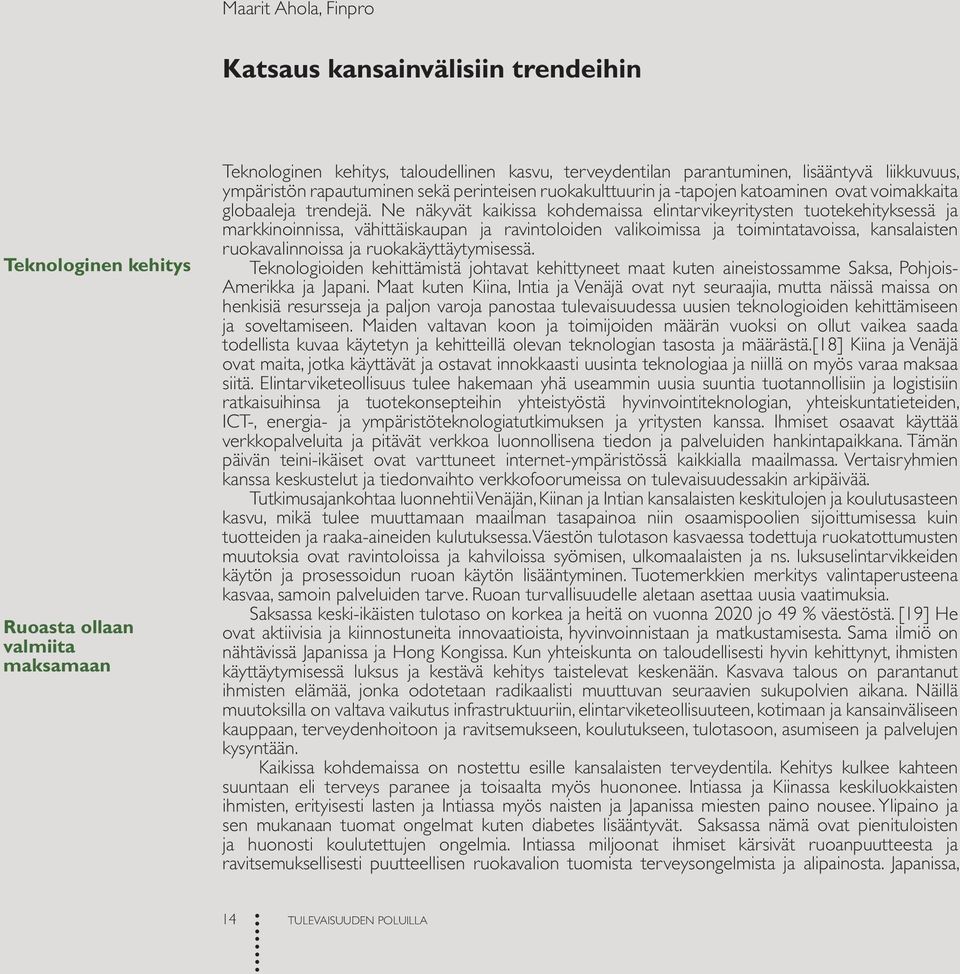 Maarit Ahola, Finpro

Katsaus kansainvälisiin trendeihin

Teknologinen kehitys

Ruoasta ollaan valmiita maksamaan

Teknologinen kehitys, taloudellinen kasvu, terveydentilan parantuminen, lisääntyvä liikkuvuus, ympäristön rapautuminen sekä perinteisen ruokakulttuurin ja -tapojen katoaminen ovat voimakkaita globaaleja trendejä. Ne näkyvät kaikissa kohdemaissa elintarvikeyritysten tuotekehityksessä ja markkinoinnissa, vähittäiskaupan ja ravintoloiden valikoimissa ja toimintatavoissa, kansalaisten ruokavalinnoissa ja ruokakäyttäytymisessä.

Teknologioiden kehittämistä johtavat kehittyneet maat kuten aineistossamme Saksa, Pohjois-Amerikka ja Japani. Maat kuten Kiina, Intia ja Venäjä ovat nyt seuraajia, mutta näissä maissa on henkisiä resursseja ja paljon varoja panostaa tulevaisuudessa uusien teknologioiden kehittämiseen ja soveltamiseen. Maiden valtavan koon ja toimijoiden määrän vuoksi on ollut vaikea saada todellista kuvaa käytetyn ja kehitteillä olevan teknologian tasosta ja määrästä.[18] Kiina ja Venäjä ovat maita, jotka käyttävät ja ostavat innokkaasti uusinta teknologiaa ja niillä on myös varaa maksaa siitä. Elintarviketeollisuus tulee hakemaan yhä useammin uusia suuntia tuotannollisiin ja logistisiin ratkaisuihinsa ja tuotekonsepteihin yhteistyöstä hyvinvointiteknologian, yhteiskuntatieteiden, ICT-, energia- ja ympäristöteknologiatutkimuksen ja yritysten kanssa. Ihmiset osaavat käyttää verkkopalveluita ja pitävät verkkoa luonnollisena tiedon ja palveluiden hankintapaikkana. Tämän päivän teini-ikäiset ovat varttuneet internet-ympäristössä kaikkialla maailmassa. Vertaisryhmien kanssa keskustelut ja tiedonvaihto verkkofoorumeissa on tulevaisuudessakin arkipäivää.

Tutkimusajankohtaa luonnehtii Venäjän, Kiinan ja Intian kansalaisten keskitulojen ja koulutusasteen kasvu, mikä tulee muuttamaan maailman tasapainoa niin osaamispoolien sijoittumisessa kuin tuotteiden ja raaka-aineiden kulutuksessa. Väestön tulotason kasvaessa todettuja ruokatottumusten muutoksia ovat ravintoloissa ja kahviloissa syömisen, ulkomaalaisten ja ns. luksuselintarvikkeiden käytön ja prosessoidun ruoan käytön lisääntyminen. Tuotemerkkien merkitys valintaperusteena kasvaa, samoin palveluiden tarve. Ruoan turvallisuudelle aletaan asettaa uusia vaatimuksia.

Saksassa keski-ikäisten tulotaso on korkea ja heitä on vuonna 2020 jo 49 % väestöstä. [19] He ovat aktiivisia ja kiinnostuneita innovaatioista, hyvinvoinnistaan ja matkustamisesta. Sama ilmiö on nähtävissä Japanissa ja Hong Kongissa. Kun yhteiskunta on taloudellisesti hyvin kehittynyt, ihmisten käyttäytymisessä luksus ja kestävä kehitys taistelevat keskenään. Kasvava talous on parantanut ihmisten elämää, jonka odotetaan radikaalisti muuttuvan seuraavien sukupolvien aikana. Näillä muutoksilla on valtava vaikutus infrastruktuuriin, elintarviketeollisuuteen, kotimaan ja kansainväliseen kauppaan, terveydenhoitoon ja ravitsemukseen, koulutukseen, tulotasoon, asumiseen ja palvelujen kysyntään.

Kaikissa kohdemaissa on nostettu esille kansalaisten terveydentila. Kehitys kulkee kahteen suuntaan eli terveys paranee ja toisaalta myös huononee. Intiassa ja Kiinassa keskiluokkaisten ihmisten, erityisesti lasten ja Intiassa myös naisten ja Japanissa miesten paino nousee. Ylipaino ja sen mukanaan tuomat ongelmat kuten diabetes lisääntyvät. Saksassa nämä ovat pienituloisten ja huonosti koulutettujen ongelmia. Intiassa miljoonat ihmiset kärsivät ruoanpuutteesta ja ravitsemuksellisesti puutteellisen ruokavalion tuomista terveysongelmista ja alipainosta. Japanissa,

14 TULEVAISUUDEN POLUILLA